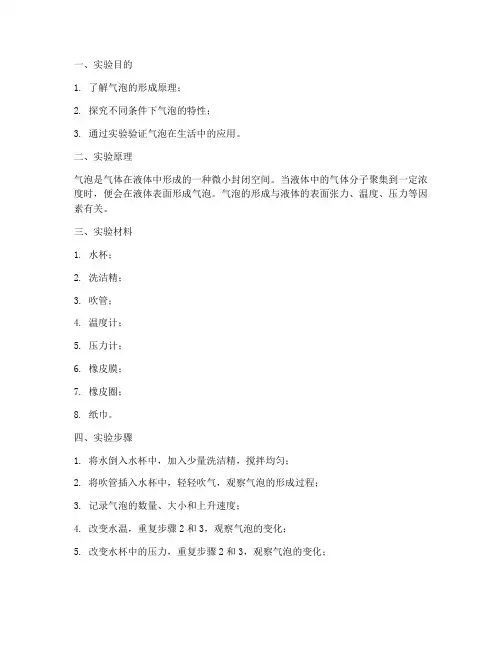 一、实验目的

1. 了解气泡的形成原理；

2. 探究不同条件下气泡的特性；

3. 通过实验验证气泡在生活中的应用。

二、实验原理

气泡是气体在液体中形成的一种微小封闭空间。当液体中的气体分子聚集到一定浓度时，便会在液体表面形成气泡。气泡的形成与液体的表面张力、温度、压力等因素有关。

三、实验材料

1. 水杯；

2. 洗洁精；

3. 吹管；

4. 温度计；

5. 压力计；

6. 橡皮膜；

7. 橡皮圈；

8. 纸巾。

四、实验步骤

1. 将水倒入水杯中，加入少量洗洁精，搅拌均匀；

2. 将吹管插入水杯中，轻轻吹气，观察气泡的形成过程；

3. 记录气泡的数量、大小和上升速度；

4. 改变水温，重复步骤 2 和 3，观察气泡的变化；

5. 改变水杯中的压力，重复步骤 2 和 3，观察气泡的变化；